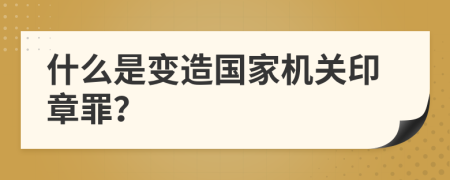 什么是变造国家机关印章罪?